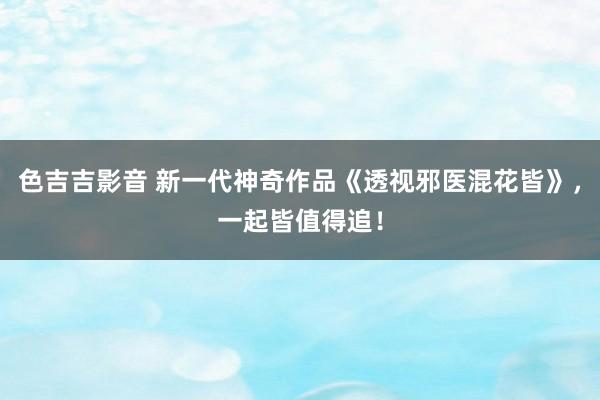 色吉吉影音 新一代神奇作品《透视邪医混花皆》，一起皆值得追！